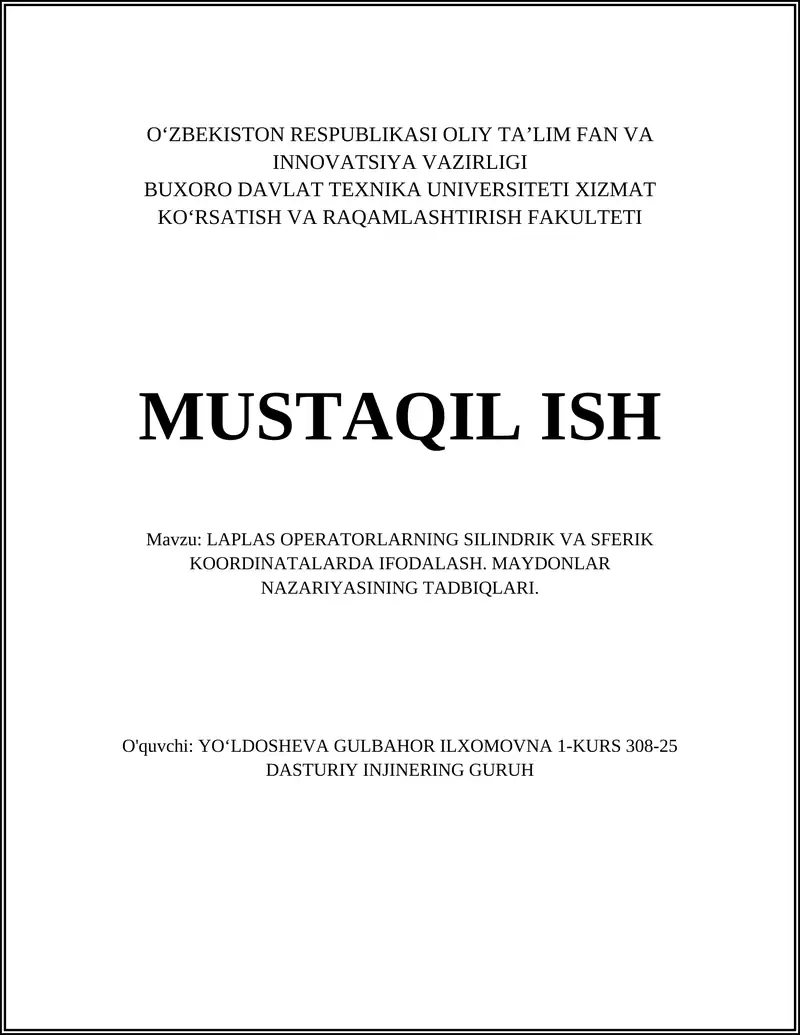 O‘ZBEKISTON RESPUBLIKASI OLIY TA’LIM FAN VA INNOVATSIYA VAZIRLIGI
BUXORO DAVLAT TEXNIKA UNIVERSITETI XIZMAT KO‘RSATISH VA RAQAMLASHTIRISH FAKULTETI

MUSTAQIL ISH

Mavzu: LAPLAS OPERATORLARNING SILINDRIK VA SFERIK KOORDINATALARDA IFODALASH. MAYDONLAR NAZARIYASINING TADBIQLARI.

O'quvchi: YO‘LDOSHEVA GULBAHOR ILXOMOVNA 1-KURS 308-25 DASTURIY INJINERING GURUH